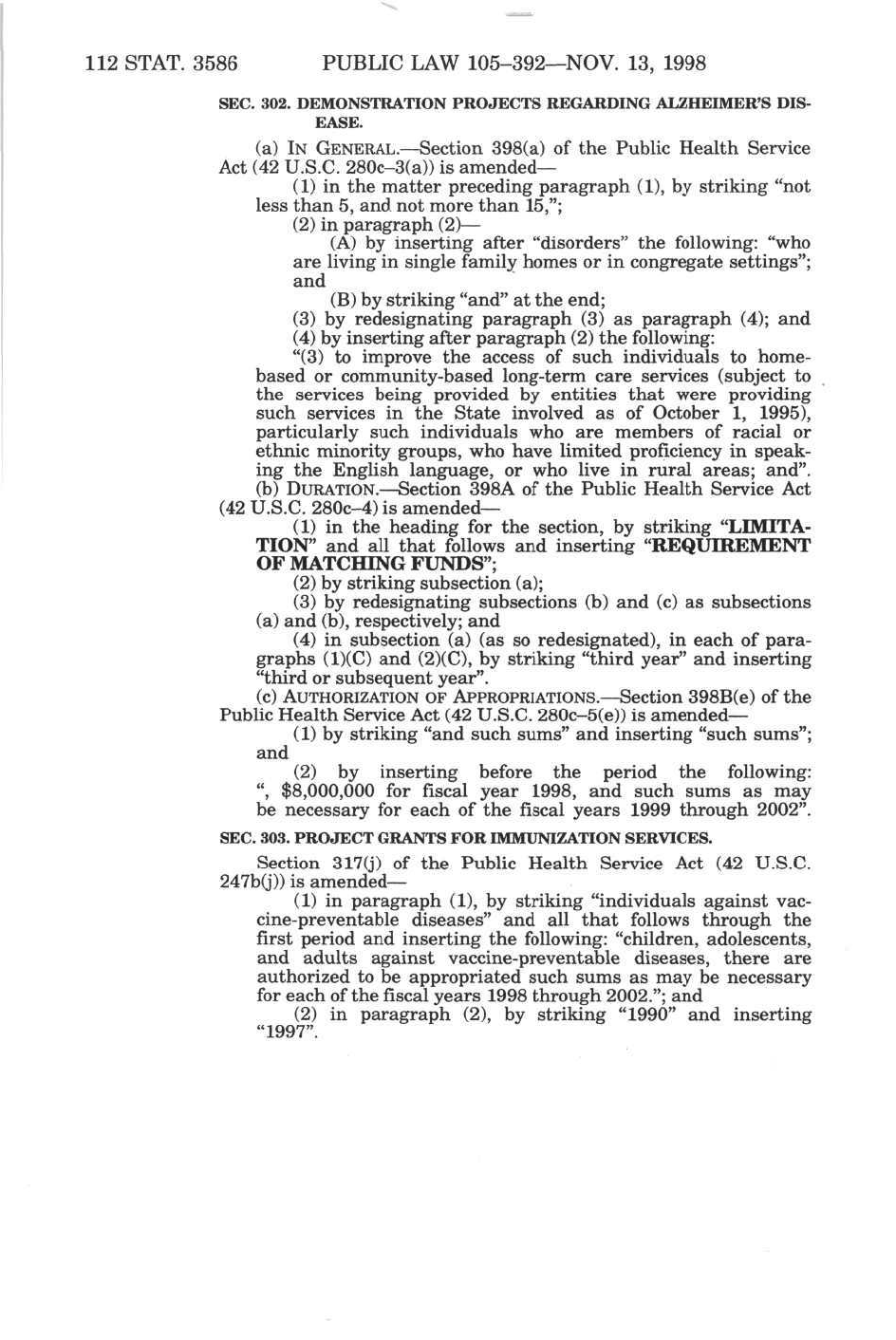 112 STAT. 3586 PUBLIC LAW 105–392—NOV. 13, 1998

SEC. 302. DEMONSTRATION PROJECTS REGARDING ALZHEIMER'S DISEASE.

(a) IN GENERAL.—Section 398(a) of the Public Health Service Act (42 U.S.C. 280c–3(a)) is amended—

(1) in the matter preceding paragraph (1), by striking "not less than 5, and not more than 15,";

(2) in paragraph (2)—

(A) by inserting after "disorders" the following: "who are living in single family homes or in congregate settings"; and

(B) by striking "and" at the end;

(3) by redesignating paragraph (3) as paragraph (4); and

(4) by inserting after paragraph (2) the following:

"(3) to improve the access of such individuals to home-based or community-based long-term care services (subject to the services being provided by entities that were providing such services in the State involved as of October 1, 1995), particularly such individuals who are members of racial or ethnic minority groups, who have limited proficiency in speaking the English language, or who live in rural areas; and".

(b) DURATION.—Section 398A of the Public Health Service Act (42 U.S.C. 280c–4) is amended—

(1) in the heading for the section, by striking "LIMITATION" and all that follows and inserting "REQUIREMENT OF MATCHING FUNDS";

(2) by striking subsection (a);

(3) by redesignating subsections (b) and (c) as subsections (a) and (b), respectively; and

(4) in subsection (a) (as so redesignated), in each of paragraphs (1)(C) and (2)(C), by striking "third year" and inserting "third or subsequent year".

(c) AUTHORIZATION OF APPROPRIATIONS.—Section 398B(e) of the Public Health Service Act (42 U.S.C. 280c–5(e)) is amended—

(1) by striking "and such sums" and inserting "such sums"; and

(2) by inserting before the period the following: ", $8,000,000 for fiscal year 1998, and such sums as may be necessary for each of the fiscal years 1999 through 2002".

SEC. 303. PROJECT GRANTS FOR IMMUNIZATION SERVICES.

Section 317(j) of the Public Health Service Act (42 U.S.C. 247b(j)) is amended—

(1) in paragraph (1), by striking "individuals against vaccine-preventable diseases" and all that follows through the first period and inserting the following: "children, adolescents, and adults against vaccine-preventable diseases, there are authorized to be appropriated such sums as may be necessary for each of the fiscal years 1998 through 2002."; and

(2) in paragraph (2), by striking "1990" and inserting "1997".